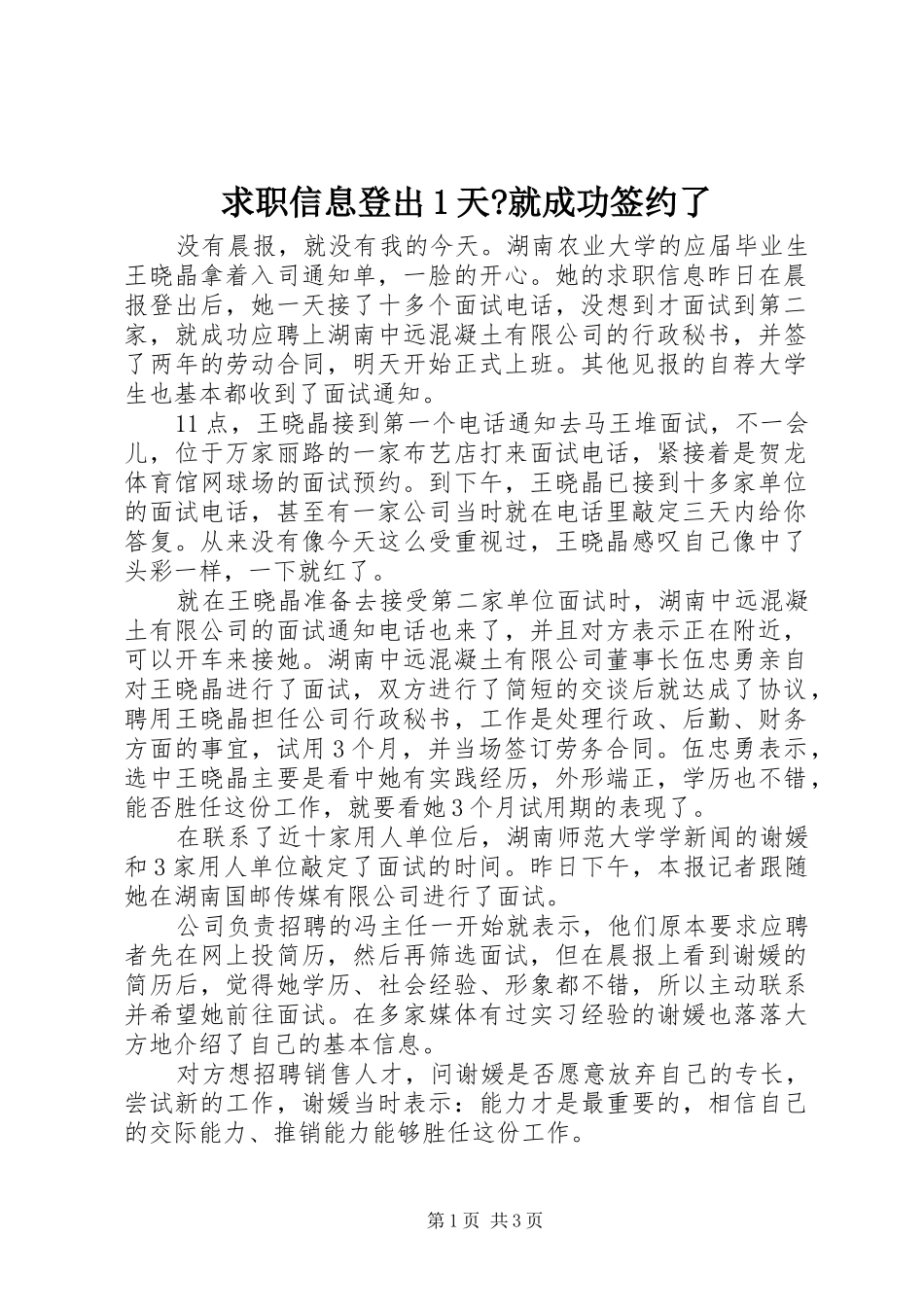 求职信息登出1天?就成功签约了

没有晨报，就没有我的今天。湖南农业大学的应届毕业生王晓晶拿着入司通知单，一脸的开心。她的求职信息昨日在晨报登出后，她一天接了十多个面试电话，没想到才面试到第二家，就成功应聘上湖南中远混凝土有限公司的行政秘书，并签了两年的劳动合同，明天开始正式上班。其他见报的自荐大学生也基本都收到了面试通知。

11点，王晓晶接到第一个电话通知去马王堆面试，不一会儿，位于万家丽路的一家布艺店打来面试电话，紧接着是贺龙体育馆网球场的面试预约。到下午，王晓晶已接到十多家单位的面试电话，甚至有一家公司当时就在电话里敲定三天内给你答复。从来没有像今天这么受重视过，王晓晶感叹自己像中了头彩一样，一下就红了。

就在王晓晶准备去接受第二家单位面试时，湖南中远混凝土有限公司的面试通知电话也来了，并且对方表示正在附近，可以开车来接她。湖南中远混凝土有限公司董事长伍忠勇亲自对王晓晶进行了面试，双方进行了简短的交谈后就达成了协议，聘用王晓晶担任公司行政秘书，工作是处理行政、后勤、财务方面的事宜，试用3个月，并当场签订劳务合同。伍忠勇表示，选中王晓晶主要是看中她有实践经历，外形端正，学历也不错，能否胜任这份工作，就要看她3个月试用期的表现了。

在联系了近十家用人单位后，湖南师范大学学新闻的谢媛和3家用人单位敲定了面试的时间。昨日下午，本报记者跟随她在湖南国邮传媒有限公司进行了面试。

公司负责招聘的冯主任一开始就表示，他们原本要求应聘者先在网上投简历，然后再筛选面试，但在晨报上看到谢媛的简历后，觉得她学历、社会经验、形象都不错，所以主动联系并希望她前往面试。在多家媒体有过实习经验的谢媛也落落大方地介绍了自己的基本信息。

对方想招聘销售人才，问谢媛是否愿意放弃自己的专长，尝试新的工作，谢媛当时表示：能力才是最重要的，相信自己的交际能力、推销能力能够胜任这份工作。

第1页 共3页